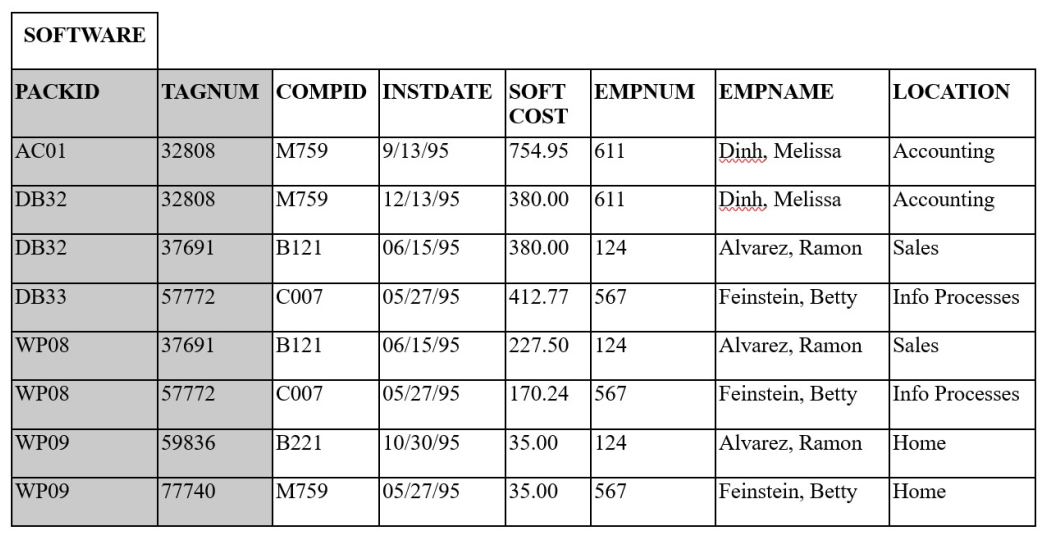 SOFTWARE

| PACKID | TAGNUM | COMPID | INSTDATE | SOFT COST | EMPNUM | EMPNAME | LOCATION |
|---|---|---|---|---|---|---|---|
| AC01 | 32808 | M759 | 9/13/95 | 754.95 | 611 | Dinh, Melissa | Accounting |
| DB32 | 32808 | M759 | 12/13/95 | 380.00 | 611 | Dinh, Melissa | Accounting |
| DB32 | 37691 | B121 | 06/15/95 | 380.00 | 124 | Alvarez, Ramon | Sales |
| DB33 | 57772 | C007 | 05/27/95 | 412.77 | 567 | Feinstein, Betty | Info Processes |
| WP08 | 37691 | B121 | 06/15/95 | 227.50 | 124 | Alvarez, Ramon | Sales |
| WP08 | 57772 | C007 | 05/27/95 | 170.24 | 567 | Feinstein, Betty | Info Processes |
| WP09 | 59836 | B221 | 10/30/95 | 35.00 | 124 | Alvarez, Ramon | Home |
| WP09 | 77740 | M759 | 05/27/95 | 35.00 | 567 | Feinstein, Betty | Home |